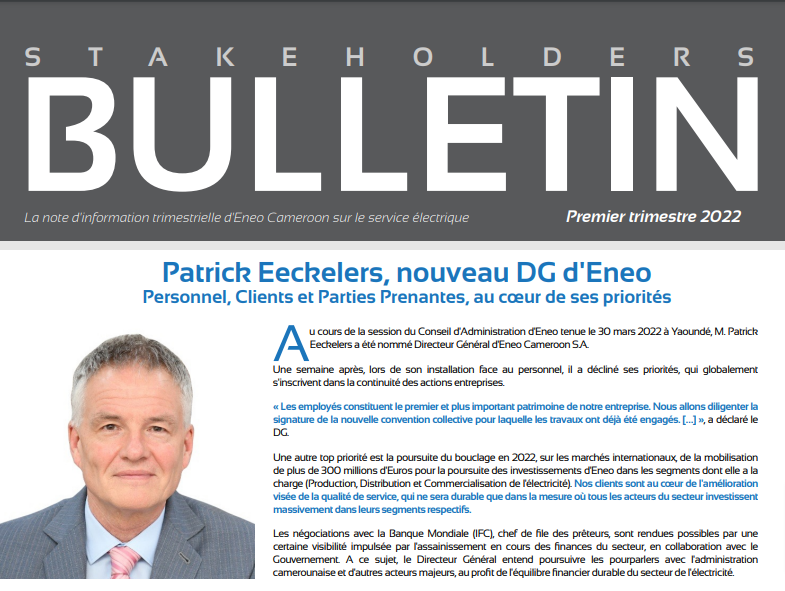 STAKEHOLDERS
BULLETIN
La note d'information trimestrielle d'Eneo Cameroon sur le service électrique
Premier trimestre 2022

Patrick Eeckelers, nouveau DG d'Eneo
Personnel, Clients et Parties Prenantes, au cœur de ses priorités

Au cours de la session du Conseil d'Administration d'Eneo tenue le 30 mars 2022 à Yaoundé, M. Patrick Eeckelers a été nommé Directeur Général d'Eneo Cameroon S.A.

Une semaine après, lors de son installation face au personnel, il a décliné ses priorités, qui globalement s'inscrivent dans la continuité des actions entreprises.

« Les employés constituent le premier et plus important patrimoine de notre entreprise. Nous allons diligenter la signature de la nouvelle convention collective pour laquelle les travaux ont déjà été engagés. [...] », a déclaré le DG.

Une autre top priorité est la poursuite du bouclage en 2022, sur les marchés internationaux, de la mobilisation de plus de 300 millions d'Euros pour la poursuite des investissements d'Eneo dans les segments dont elle a la charge (Production, Distribution et Commercialisation de l'électricité). Nos clients sont au cœur de l'amélioration visée de la qualité de service, qui ne sera durable que dans la mesure où tous les acteurs du secteur investissent massivement dans leurs segments respectifs.

Les négociations avec la Banque Mondiale (IFC), chef de file des prêteurs, sont rendues possibles par une certaine visibilité impulsée par l'assainissement en cours des finances du secteur, en collaboration avec le Gouvernement. A ce sujet, le Directeur Général entend poursuivre les pourparlers avec l'administration camerounaise et d'autres acteurs majeurs, au profit de l'équilibre financier durable du secteur de l'électricité.